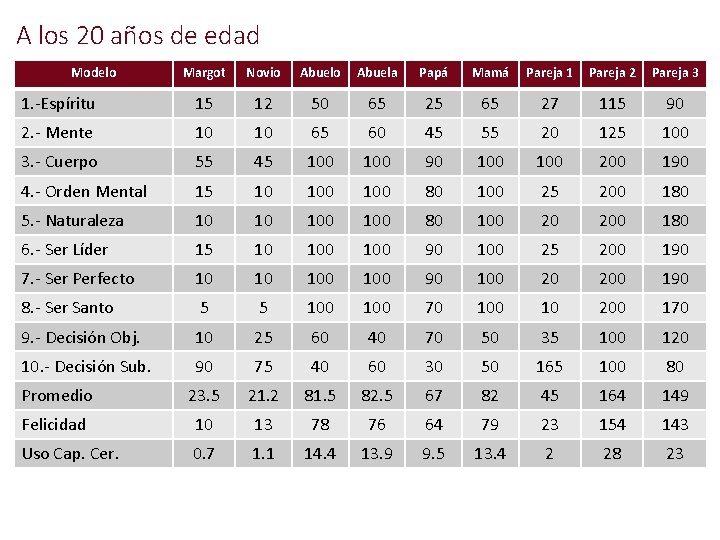 A los 20 años de edad

| Modelo | Margot | Novio | Abuelo | Abuela | Papá | Mamá | Pareja 1 | Pareja 2 | Pareja 3 |
|---|---|---|---|---|---|---|---|---|---|
| 1.-Espíritu | 15 | 12 | 50 | 65 | 25 | 65 | 27 | 115 | 90 |
| 2.- Mente | 10 | 10 | 65 | 60 | 45 | 55 | 20 | 125 | 100 |
| 3.- Cuerpo | 55 | 45 | 100 | 100 | 90 | 100 | 100 | 200 | 190 |
| 4.- Orden Mental | 15 | 10 | 100 | 100 | 80 | 100 | 25 | 200 | 180 |
| 5.- Naturaleza | 10 | 10 | 100 | 100 | 80 | 100 | 20 | 200 | 180 |
| 6.- Ser Líder | 15 | 10 | 100 | 100 | 90 | 100 | 25 | 200 | 190 |
| 7.- Ser Perfecto | 10 | 10 | 100 | 100 | 90 | 100 | 20 | 200 | 190 |
| 8.- Ser Santo | 5 | 5 | 100 | 100 | 70 | 100 | 10 | 200 | 170 |
| 9.- Decisión Obj. | 10 | 25 | 60 | 40 | 70 | 50 | 35 | 100 | 120 |
| 10.- Decisión Sub. | 90 | 75 | 40 | 60 | 30 | 50 | 165 | 100 | 80 |
| Promedio | 23.5 | 21.2 | 81.5 | 82.5 | 67 | 82 | 45 | 164 | 149 |
| Felicidad | 10 | 13 | 78 | 76 | 64 | 79 | 23 | 154 | 143 |
| Uso Cap. Cer. | 0.7 | 1.1 | 14.4 | 13.9 | 9.5 | 13.4 | 2 | 28 | 23 |